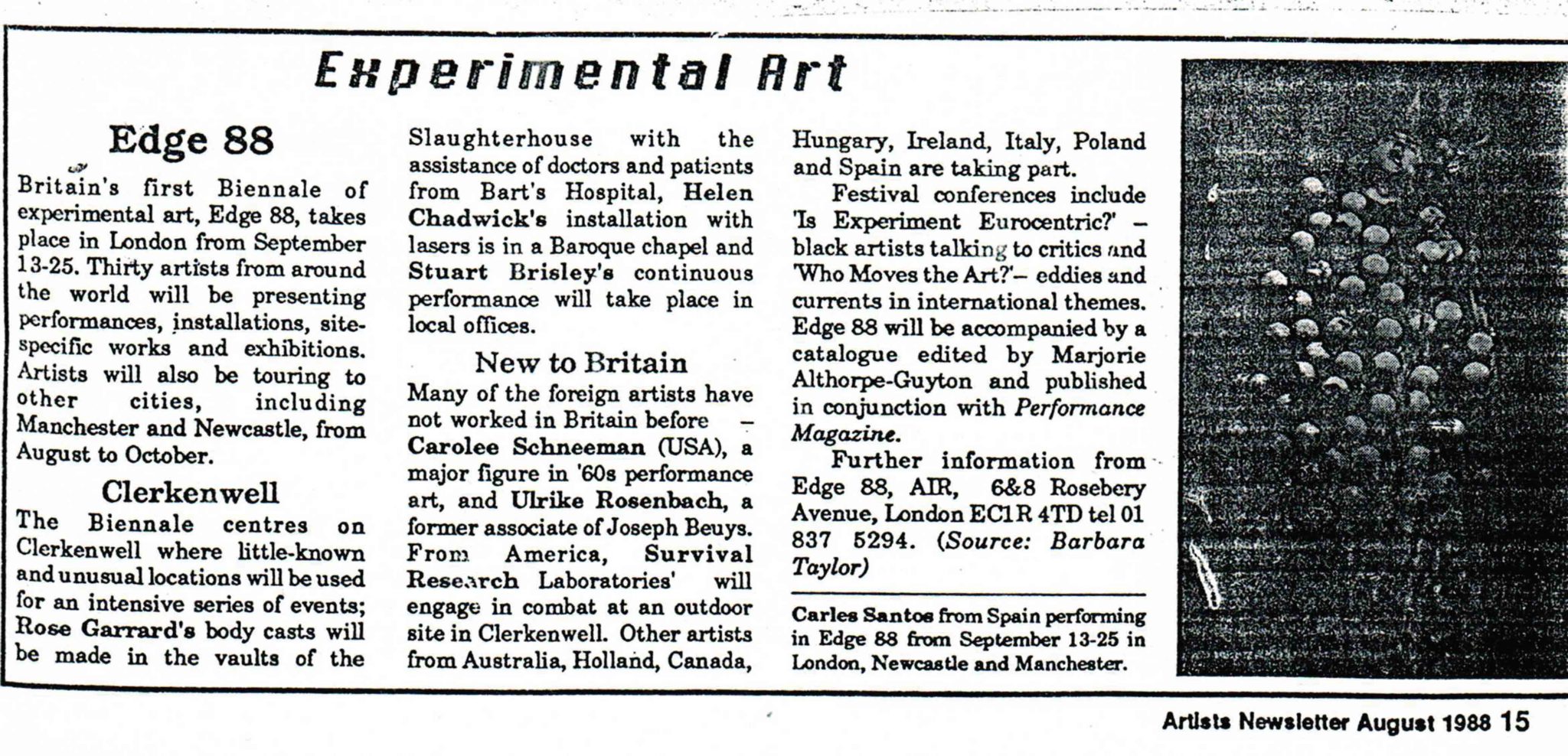 Experimental Art

Edge 88

Britain's first Biennale of experimental art, Edge 88, takes place in London from September 13-25. Thirty artists from around the world will be presenting performances, installations, site-specific works and exhibitions. Artists will also be touring to other cities, including Manchester and Newcastle, from August to October.

Clerkenwell

The Biennale centres on Clerkenwell where little-known and unusual locations will be used for an intensive series of events; Rose Garrard's body casts will be made in the vaults of the Slaughterhouse with the assistance of doctors and patients from Bart's Hospital, Helen Chadwick's installation with lasers is in a Baroque chapel and Stuart Brisley's continuous performance will take place in local offices.

New to Britain

Many of the foreign artists have not worked in Britain before – Carolee Schneeman (USA), a major figure in '60s performance art, and Ulrike Rosenbach, a former associate of Joseph Beuys. From America, Survival Research Laboratories' will engage in combat at an outdoor site in Clerkenwell. Other artists from Australia, Holland, Canada, Hungary, Ireland, Italy, Poland and Spain are taking part.

Festival conferences include 'Is Experiment Eurocentric?' – black artists talking to critics and 'Who Moves the Art?'– eddies and currents in international themes. Edge 88 will be accompanied by a catalogue edited by Marjorie Althorpe-Guyton and published in conjunction with Performance Magazine.

Further information from Edge 88, AIR, 6&8 Rosebery Avenue, London EC1R 4TD tel 01 837 5294. (Source: Barbara Taylor)

Carles Santos from Spain performing in Edge 88 from September 13-25 in London, Newcastle and Manchester.

Artists Newsletter August 1988 15